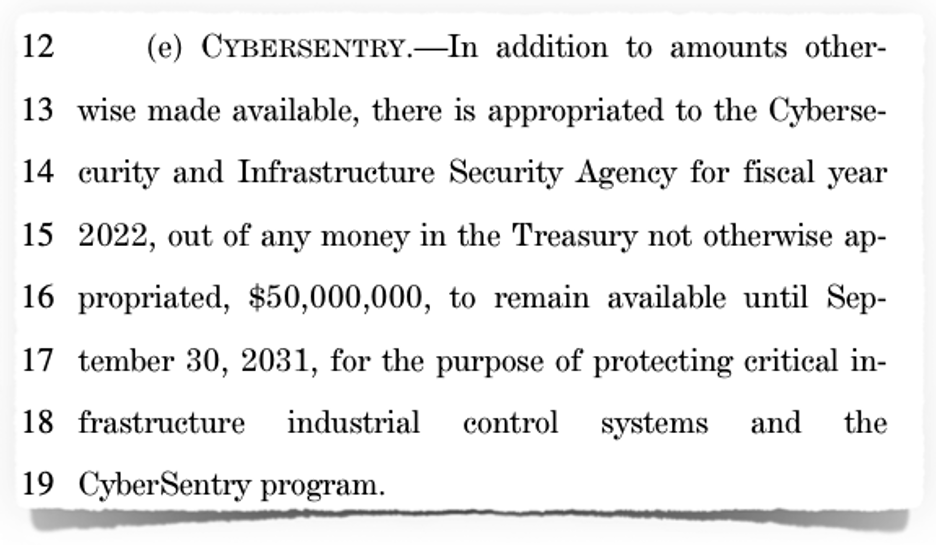 12 (e) CYBERSENTRY.—In addition to amounts other-
13 wise made available, there is appropriated to the Cyberse-
14 curity and Infrastructure Security Agency for fiscal year
15 2022, out of any money in the Treasury not otherwise ap-
16 propriated, \$50,000,000, to remain available until Sep-
17 tember 30, 2031, for the purpose of protecting critical in-
18 frastructure industrial control systems and the
19 CyberSentry program.